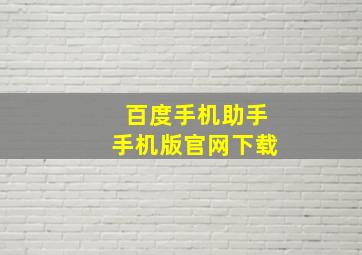 百度手机助手
手机版官网下载